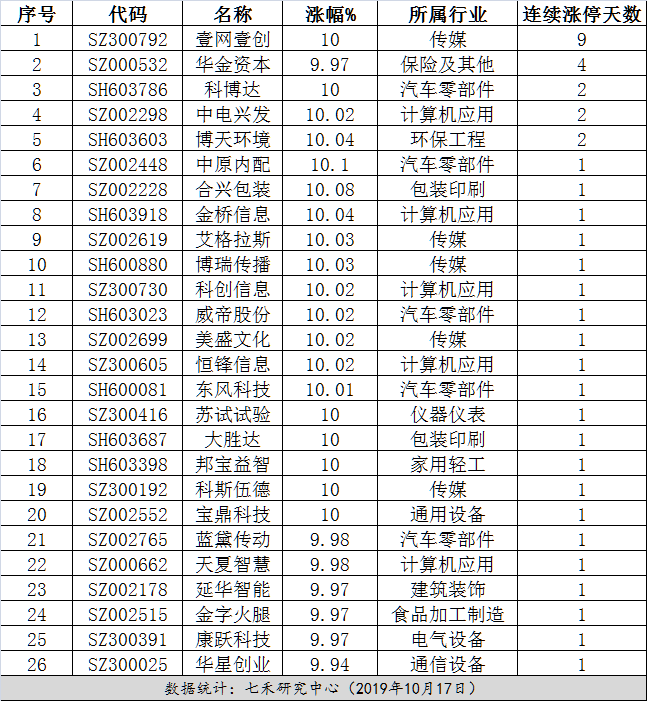 | 序号 | 代码 | 名称 | 涨幅% | 所属行业 | 连续涨停天数 |
|---|---|---|---|---|---|
| 1 | SZ300792 | 壹网壹创 | 10 | 传媒 | 9 |
| 2 | SZ000532 | 华金资本 | 9.97 | 保险及其他 | 4 |
| 3 | SH603786 | 科博达 | 10 | 汽车零部件 | 2 |
| 4 | SZ002298 | 中电兴发 | 10.02 | 计算机应用 | 2 |
| 5 | SH603603 | 博天环境 | 10.04 | 环保工程 | 2 |
| 6 | SZ002448 | 中原内配 | 10.1 | 汽车零部件 | 1 |
| 7 | SZ002228 | 合兴包装 | 10.08 | 包装印刷 | 1 |
| 8 | SH603918 | 金桥信息 | 10.04 | 计算机应用 | 1 |
| 9 | SZ002619 | 艾格拉斯 | 10.03 | 传媒 | 1 |
| 10 | SH600880 | 博瑞传播 | 10.03 | 传媒 | 1 |
| 11 | SZ300730 | 科创信息 | 10.02 | 计算机应用 | 1 |
| 12 | SH603023 | 威帝股份 | 10.02 | 汽车零部件 | 1 |
| 13 | SZ002699 | 美盛文化 | 10.02 | 传媒 | 1 |
| 14 | SZ300605 | 恒锋信息 | 10.02 | 计算机应用 | 1 |
| 15 | SH600081 | 东风科技 | 10.01 | 汽车零部件 | 1 |
| 16 | SZ300416 | 苏试试验 | 10 | 仪器仪表 | 1 |
| 17 | SH603687 | 大胜达 | 10 | 包装印刷 | 1 |
| 18 | SH603398 | 邦宝益智 | 10 | 家用轻工 | 1 |
| 19 | SZ300192 | 科斯伍德 | 10 | 传媒 | 1 |
| 20 | SZ002552 | 宝鼎科技 | 10 | 通用设备 | 1 |
| 21 | SZ002765 | 蓝黛传动 | 9.98 | 汽车零部件 | 1 |
| 22 | SZ000662 | 天夏智慧 | 9.98 | 计算机应用 | 1 |
| 23 | SZ002178 | 延华智能 | 9.97 | 建筑装饰 | 1 |
| 24 | SZ002515 | 金字火腿 | 9.97 | 食品加工制造 | 1 |
| 25 | SZ300391 | 康跃科技 | 9.97 | 电气设备 | 1 |
| 26 | SZ300025 | 华星创业 | 9.94 | 通信设备 | 1 |

数据统计：七禾研究中心（2019年10月17日）